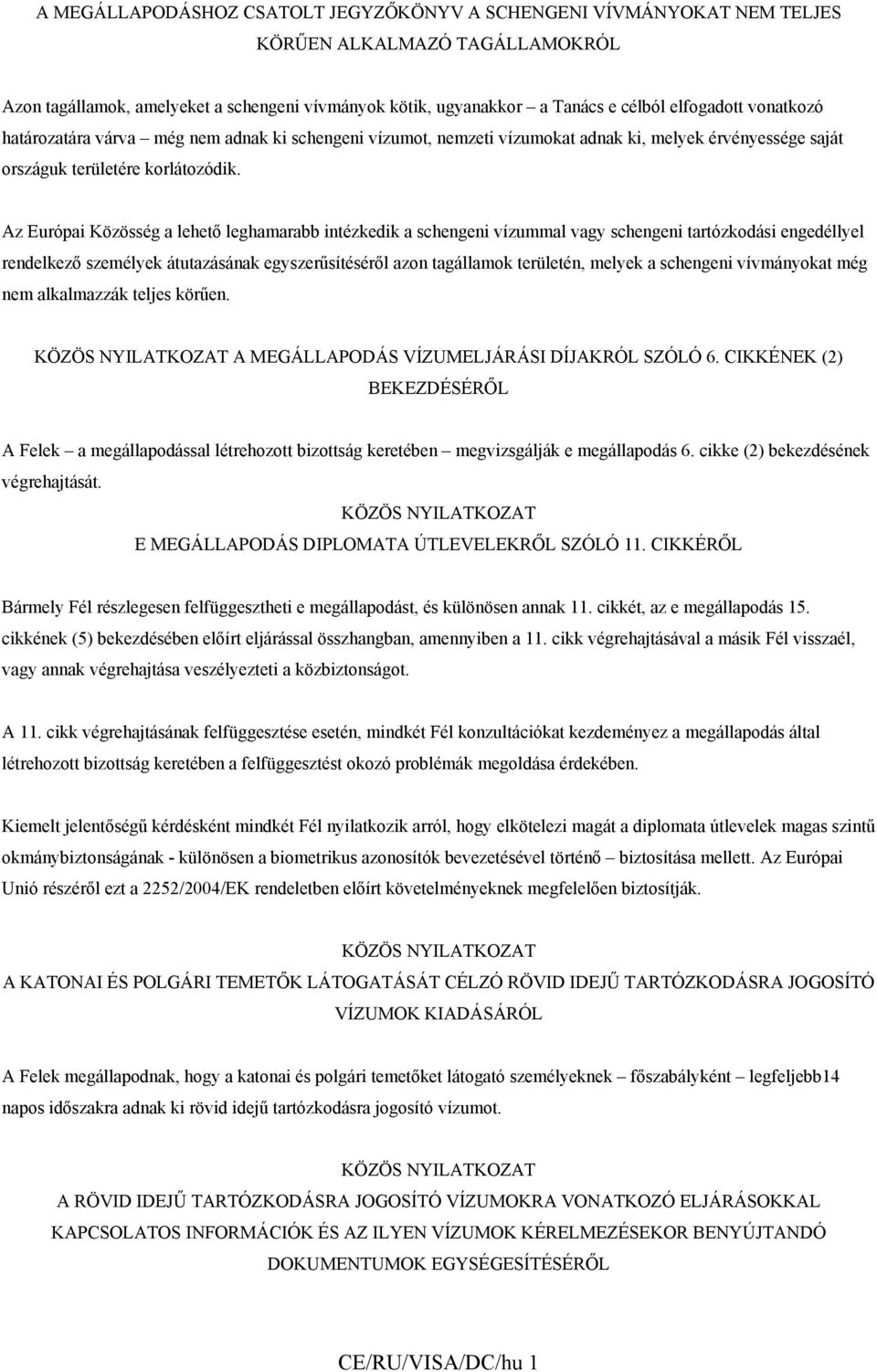 A MEGÁLLAPODÁSHOZ CSATOLT JEGYZŐKÖNYV A SCHENGENI VÍVMÁNYOKAT NEM TELJES KÖRŰEN ALKALMAZÓ TAGÁLLAMOKRÓL

Azon tagállamok, amelyeket a schengeni vívmányok kötik, ugyanakkor – a Tanács e célból elfogadott vonatkozó határozatára várva – még nem adnak ki schengeni vízumot, nemzeti vízumokat adnak ki, melyek érvényessége saját országuk területére korlátozódik.

Az Európai Közösség a lehető leghamarabb intézkedik a schengeni vízummal vagy schengeni tartózkodási engedéllyel rendelkező személyek átutazásának egyszerűsítéséről azon tagállamok területén, melyek a schengeni vívmányokat még nem alkalmazzák teljes körűen.

KÖZÖS NYILATKOZAT A MEGÁLLAPODÁS VÍZUMELJÁRÁSI DÍJAKRÓL SZÓLÓ 6. CIKKÉNEK (2) BEKEZDÉSÉRŐL

A Felek – a megállapodással létrehozott bizottság keretében – megvizsgálják e megállapodás 6. cikke (2) bekezdésének végrehajtását.

KÖZÖS NYILATKOZAT
E MEGÁLLAPODÁS DIPLOMATA ÚTLEVELEKRŐL SZÓLÓ 11. CIKKÉRŐL

Bármely Fél részlegesen felfüggesztheti e megállapodást, és különösen annak 11. cikkét, az e megállapodás 15. cikkének (5) bekezdésében előírt eljárással összhangban, amennyiben a 11. cikk végrehajtásával a másik Fél visszaél, vagy annak végrehajtása veszélyezteti a közbiztonságot.

A 11. cikk végrehajtásának felfüggesztése esetén, mindkét Fél konzultációkat kezdeményez a megállapodás által létrehozott bizottság keretében a felfüggesztést okozó problémák megoldása érdekében.

Kiemelt jelentőségű kérdésként mindkét Fél nyilatkozik arról, hogy elkötelezi magát a diplomata útlevelek magas szintű okmánybiztonságának - különösen a biometrikus azonosítók bevezetésével történő – biztosítása mellett. Az Európai Unió részéről ezt a 2252/2004/EK rendeletben előírt követelményeknek megfelelően biztosítják.

KÖZÖS NYILATKOZAT
A KATONAI ÉS POLGÁRI TEMETŐK LÁTOGATÁSÁT CÉLZÓ RÖVID IDEJŰ TARTÓZKODÁSRA JOGOSÍTÓ VÍZUMOK KIADÁSÁRÓL

A Felek megállapodnak, hogy a katonai és polgári temetőket látogató személyeknek – főszabályként – legfeljebb14 napos időszakra adnak ki rövid idejű tartózkodásra jogosító vízumot.

KÖZÖS NYILATKOZAT
A RÖVID IDEJŰ TARTÓZKODÁSRA JOGOSÍTÓ VÍZUMOKRA VONATKOZÓ ELJÁRÁSOKKAL KAPCSOLATOS INFORMÁCIÓK ÉS AZ ILYEN VÍZUMOK KÉRELMEZÉSEKOR BENYÚJTANDÓ DOKUMENTUMOK EGYSÉGESÍTÉSÉRŐL

CE/RU/VISA/DC/hu 1